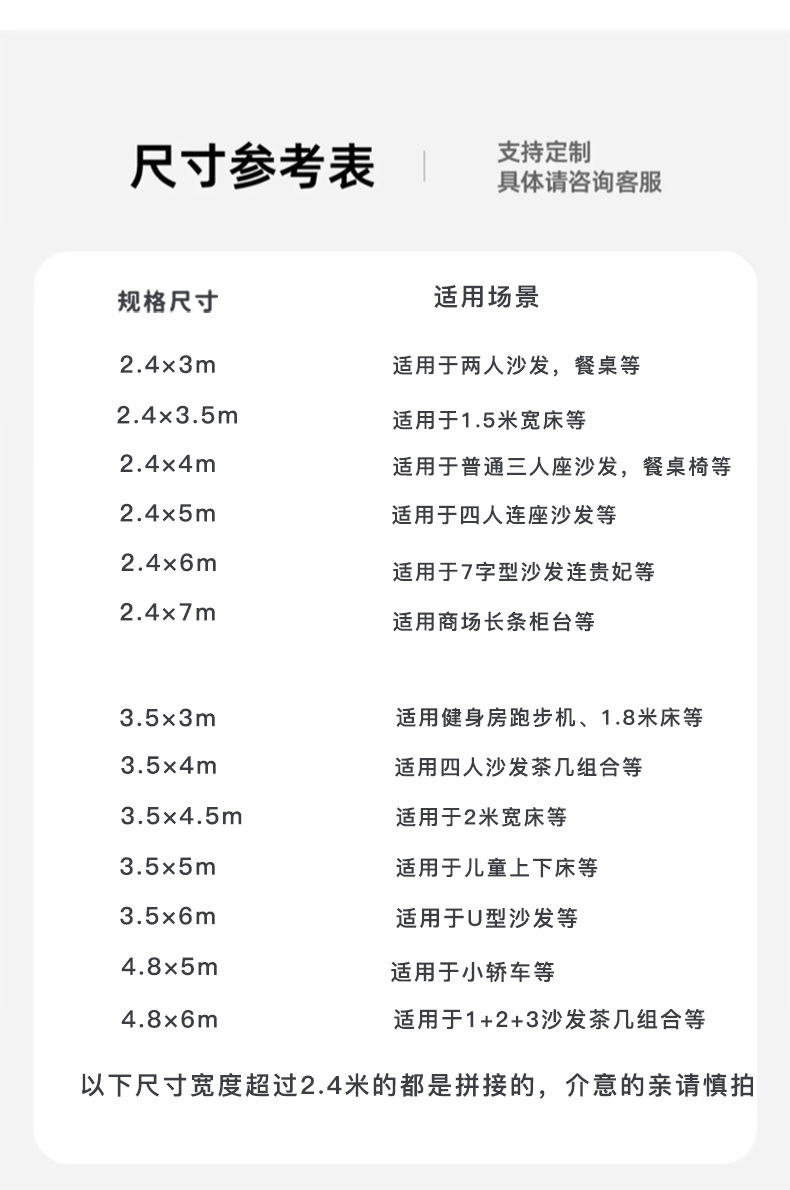 尺寸参考表

支持定制
具体请咨询客服

| 规格尺寸 | 适用场景 |
|---|---|
| 2.4×3m | 适用于两人沙发，餐桌等 |
| 2.4×3.5m | 适用于1.5米宽床等 |
| 2.4×4m | 适用于普通三人座沙发，餐桌椅等 |
| 2.4×5m | 适用于四人连座沙发等 |
| 2.4×6m | 适用于7字型沙发连贵妃等 |
| 2.4×7m | 适用商场长条柜台等 |
| 3.5×3m | 适用健身房跑步机、1.8米床等 |
| 3.5×4m | 适用四人沙发茶几组合等 |
| 3.5×4.5m | 适用于2米宽床等 |
| 3.5×5m | 适用于儿童上下床等 |
| 3.5×6m | 适用于U型沙发等 |
| 4.8×5m | 适用于小轿车等 |
| 4.8×6m | 适用于1+2+3沙发茶几组合等 |

以下尺寸宽度超过2.4米的都是拼接的，介意的亲请慎拍